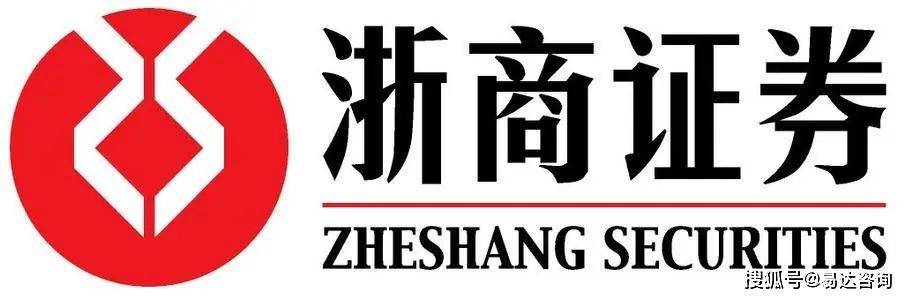 浙商证券

ZHESHANG SECURITIES

搜狐号@易达咨询